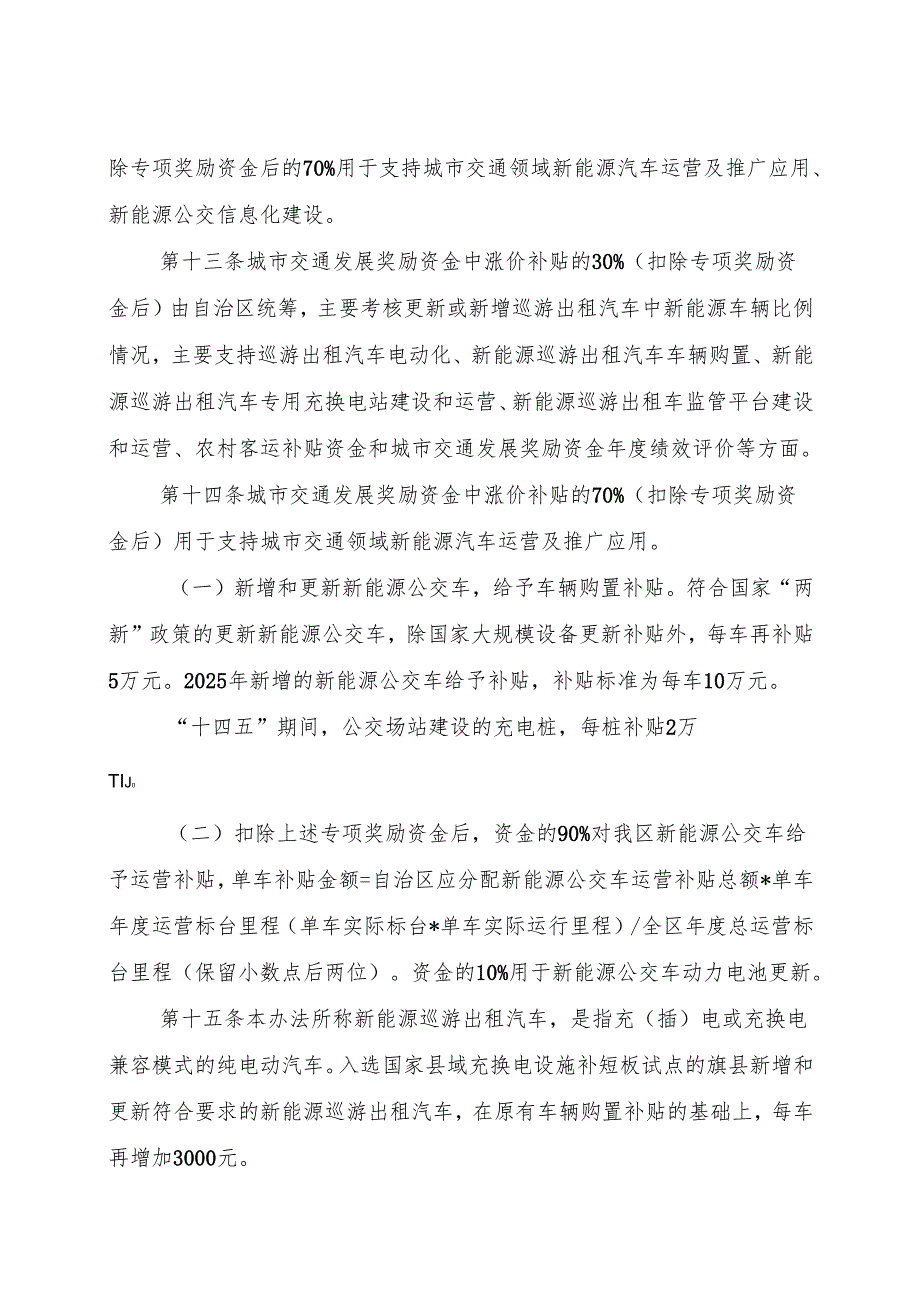 除专项奖励资金后的70%用于支持城市交通领域新能源汽车运营及推广应用、新能源公交信息化建设。

第十三条城市交通发展奖励资金中涨价补贴的30%（扣除专项奖励资金后）由自治区统筹，主要考核更新或新增巡游出租汽车中新能源车辆比例情况，主要支持巡游出租汽车电动化、新能源巡游出租汽车车辆购置、新能源巡游出租汽车专用充换电站建设和运营、新能源巡游出租车监管平台建设和运营、农村客运补贴资金和城市交通发展奖励资金年度绩效评价等方面。

第十四条城市交通发展奖励资金中涨价补贴的70%（扣除专项奖励资金后）用于支持城市交通领域新能源汽车运营及推广应用。

（一）新增和更新新能源公交车，给予车辆购置补贴。符合国家“两新”政策的更新新能源公交车，除国家大规模设备更新补贴外，每车再补贴5万元。2025年新增的新能源公交车给予补贴，补贴标准为每车10万元。

“十四五”期间，公交场站建设的充电桩，每桩补贴2万

TIJ。

（二）扣除上述专项奖励资金后，资金的90%对我区新能源公交车给予运营补贴，单车补贴金额=自治区应分配新能源公交车运营补贴总额*单车年度运营标台里程（单车实际标台*单车实际运行里程）/全区年度总运营标台里程（保留小数点后两位）。资金的10%用于新能源公交车动力电池更新。

第十五条本办法所称新能源巡游出租汽车，是指充（插）电或充换电兼容模式的纯电动汽车。入选国家县域充换电设施补短板试点的旗县新增和更新符合要求的新能源巡游出租汽车，在原有车辆购置补贴的基础上，每车再增加3000元。